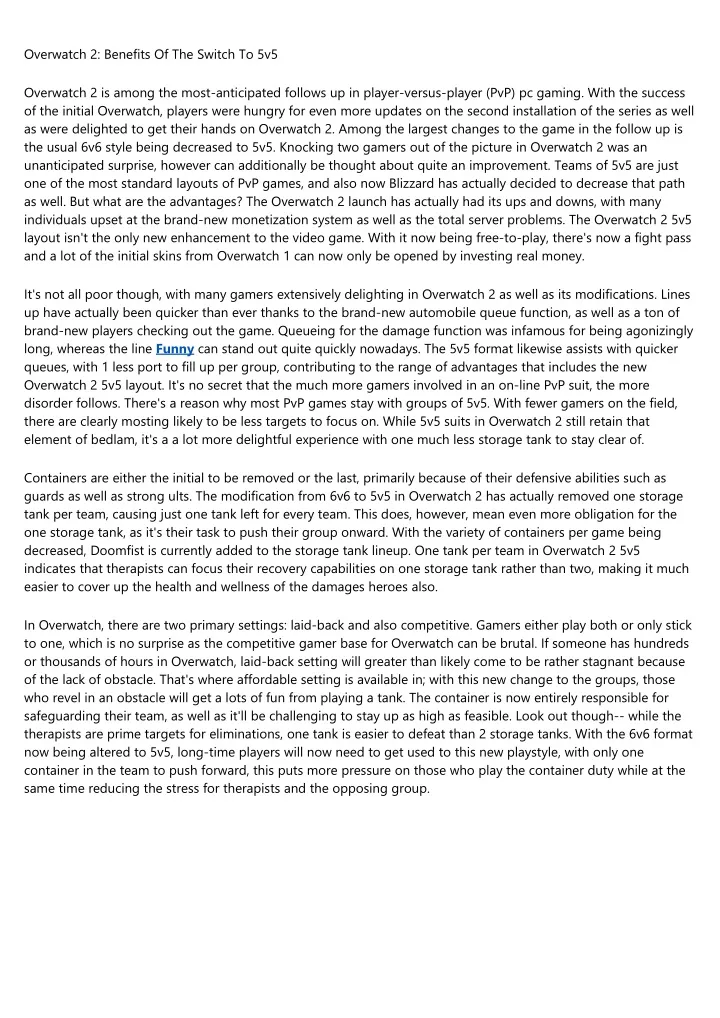 Overwatch 2: Benefits Of The Switch To 5v5

Overwatch 2 is among the most-anticipated follows up in player-versus-player (PvP) pc gaming. With the success of the initial Overwatch, players were hungry for even more updates on the second installation of the series as well as were delighted to get their hands on Overwatch 2. Among the largest changes to the game in the follow up is the usual 6v6 style being decreased to 5v5. Knocking two gamers out of the picture in Overwatch 2 was an unanticipated surprise, however can additionally be thought about quite an improvement. Teams of 5v5 are just one of the most standard layouts of PvP games, and also now Blizzard has actually decided to decrease that path as well. But what are the advantages? The Overwatch 2 launch has actually had its ups and downs, with many individuals upset at the brand-new monetization system as well as the total server problems. The Overwatch 2 5v5 layout isn't the only new enhancement to the video game. With it now being free-to-play, there's now a fight pass and a lot of the initial skins from Overwatch 1 can now only be opened by investing real money.

It's not all poor though, with many gamers extensively delighting in Overwatch 2 as well as its modifications. Lines up have actually been quicker than ever thanks to the brand-new automobile queue function, as well as a ton of brand-new players checking out the game. Queueing for the damage function was infamous for being agonizingly long, whereas the line Funny can stand out quite quickly nowadays. The 5v5 format likewise assists with quicker queues, with 1 less port to fill up per group, contributing to the range of advantages that includes the new Overwatch 2 5v5 layout. It's no secret that the much more gamers involved in an on-line PvP suit, the more disorder follows. There's a reason why most PvP games stay with groups of 5v5. With fewer gamers on the field, there are clearly mosting likely to be less targets to focus on. While 5v5 suits in Overwatch 2 still retain that element of bedlam, it's a a lot more delightful experience with one much less storage tank to stay clear of.

Containers are either the initial to be removed or the last, primarily because of their defensive abilities such as guards as well as strong ults. The modification from 6v6 to 5v5 in Overwatch 2 has actually removed one storage tank per team, causing just one tank left for every team. This does, however, mean even more obligation for the one storage tank, as it's their task to push their group onward. With the variety of containers per game being decreased, Doomfist is currently added to the storage tank lineup. One tank per team in Overwatch 2 5v5 indicates that therapists can focus their recovery capabilities on one storage tank rather than two, making it much easier to cover up the health and wellness of the damages heroes also.

In Overwatch, there are two primary settings: laid-back and also competitive. Gamers either play both or only stick to one, which is no surprise as the competitive gamer base for Overwatch can be brutal. If someone has hundreds or thousands of hours in Overwatch, laid-back setting will greater than likely come to be rather stagnant because of the lack of obstacle. That's where affordable setting is available in; with this new change to the groups, those who revel in an obstacle will get a lots of fun from playing a tank. The container is now entirely responsible for safeguarding their team, as well as it'll be challenging to stay up as high as feasible. Look out though-- while the therapists are prime targets for eliminations, one tank is easier to defeat than 2 storage tanks. With the 6v6 format now being altered to 5v5, long-time players will now need to get used to this new playstyle, with only one container in the team to push forward, this puts more pressure on those who play the container duty while at the same time reducing the stress for therapists and the opposing group.